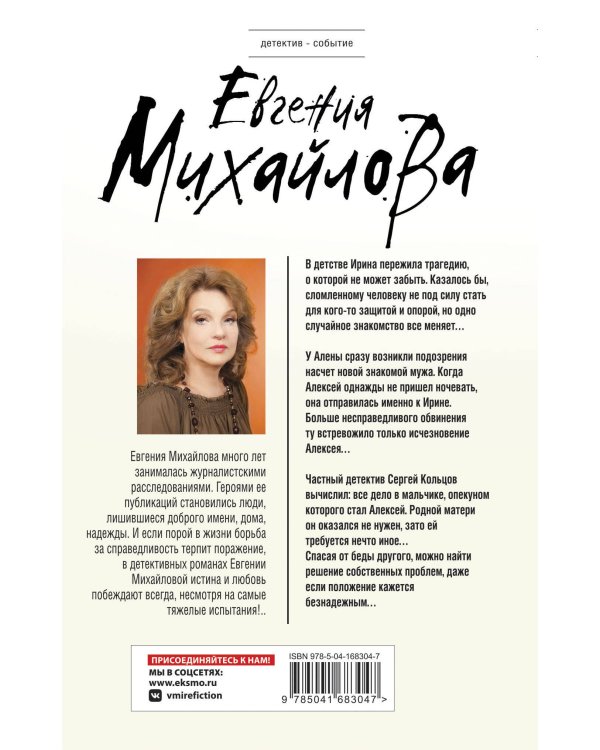 детектив - событие

Евгения
Михайлова

Евгения Михайлова много лет занималась журналистскими расследованиями. Героями ее публикаций становились люди, лишившиеся доброго имени, дома, надежды. И если порой в жизни борьба за справедливость терпит поражение, в детективных романах Евгении Михайловой истина и любовь побеждают всегда, несмотря на самые тяжелые испытания!..

В детстве Ирина пережила трагедию, о которой не может забыть. Казалось бы, сломленному человеку не под силу стать для кого-то защитой и опорой, но одно случайное знакомство все меняет…

У Алены сразу возникли подозрения насчет новой знакомой мужа. Когда Алексей однажды не пришел ночевать, она отправилась именно к Ирине. Больше несправедливого обвинения ту встревожило только исчезновение Алексея…

Частный детектив Сергей Кольцов вычислил: все дело в мальчике, опекуном которого стал Алексей. Родной матери он оказался не нужен, зато ей требуется нечто иное…
Спасая от беды другого, можно найти решение собственных проблем, даже если положение кажется безнадежным…

ПРИСОЕДИНЯЙТЕСЬ К НАМ!
МЫ В СОЦСЕТЯХ:
www.eksmo.ru
vmirefiction

ISBN 978-5-04-168304-7
9 785041 683047 >